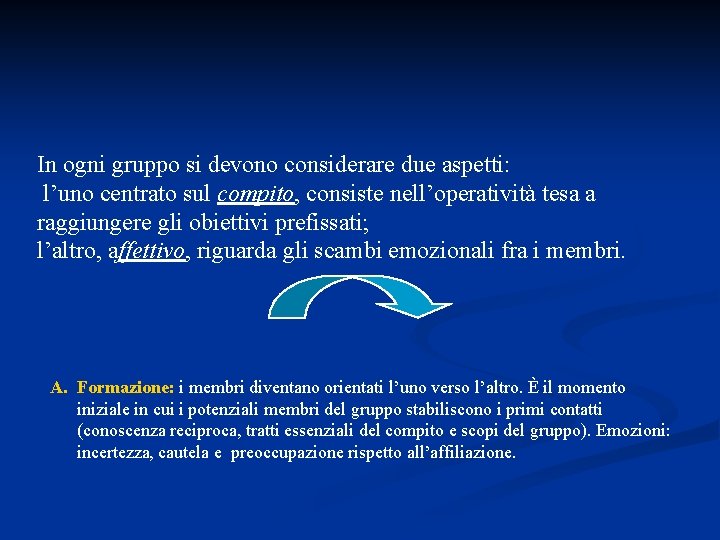 In ogni gruppo si devono considerare due aspetti:
l’uno centrato sul compito, consiste nell’operatività tesa a raggiungere gli obiettivi prefissati;
l’altro, affettivo, riguarda gli scambi emozionali fra i membri.

A. Formazione: i membri diventano orientati l’uno verso l’altro. È il momento iniziale in cui i potenziali membri del gruppo stabiliscono i primi contatti (conoscenza reciproca, tratti essenziali del compito e scopi del gruppo). Emozioni: incertezza, cautela e preoccupazione rispetto all’affiliazione.